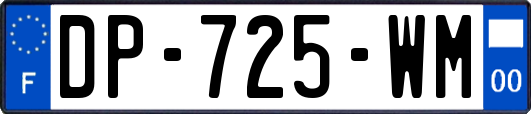 F
DP-725-WM
00